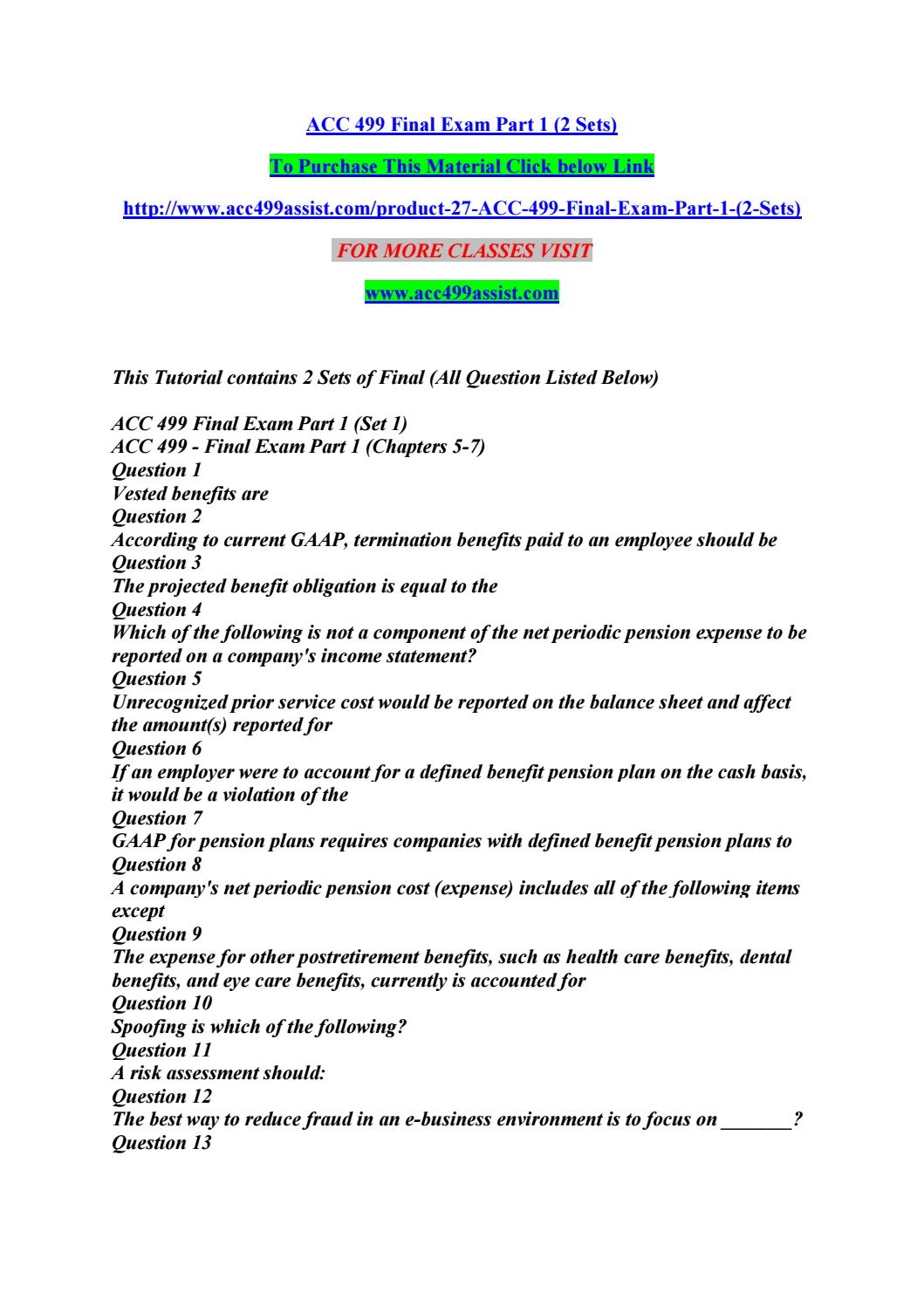 ACC 499 Final Exam Part 1 (2 Sets)

To Purchase This Material Click below Link

http://www.acc499assist.com/product-27-ACC-499-Final-Exam-Part-1-(2-Sets)

FOR MORE CLASSES VISIT

www.acc499assist.com

This Tutorial contains 2 Sets of Final (All Question Listed Below)

ACC 499 Final Exam Part 1 (Set 1)
ACC 499 - Final Exam Part 1 (Chapters 5-7)
Question 1
Vested benefits are
Question 2
According to current GAAP, termination benefits paid to an employee should be
Question 3
The projected benefit obligation is equal to the
Question 4
Which of the following is not a component of the net periodic pension expense to be reported on a company's income statement?
Question 5
Unrecognized prior service cost would be reported on the balance sheet and affect the amount(s) reported for
Question 6
If an employer were to account for a defined benefit pension plan on the cash basis, it would be a violation of the
Question 7
GAAP for pension plans requires companies with defined benefit pension plans to
Question 8
A company's net periodic pension cost (expense) includes all of the following items except
Question 9
The expense for other postretirement benefits, such as health care benefits, dental benefits, and eye care benefits, currently is accounted for
Question 10
Spoofing is which of the following?
Question 11
A risk assessment should:
Question 12
The best way to reduce fraud in an e-business environment is to focus on _______?
Question 13